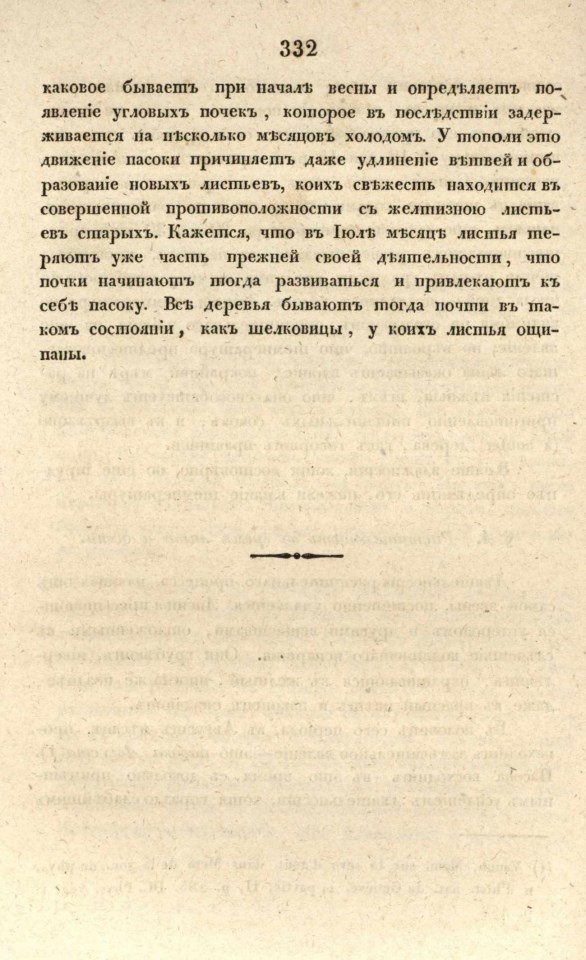 332

каковое бываетъ при началѣ весны и опредѣляетъ появленіе угловыхъ почекъ, которое въ послѣдствіи задерживается на нѣсколько мѣсяцовъ холодомъ. У тополи это движеніе пасоки причиняетъ даже удлиненіе вѣтвей и образованіе новыхъ листьевъ, коихъ свѣжесть находится въ совершенной противоположности съ желтизною листьевъ старыхъ. Кажется, что въ Іюлѣ мѣсяцѣ листья теряютъ уже часть прежней своей дѣятельности, что почки начинаютъ тогда развиваться и привлекаютъ къ себѣ пасоку. Всѣ деревья бываютъ тогда почти въ такомъ состояніи, какъ шелковицы, у коихъ листья ощипаны.